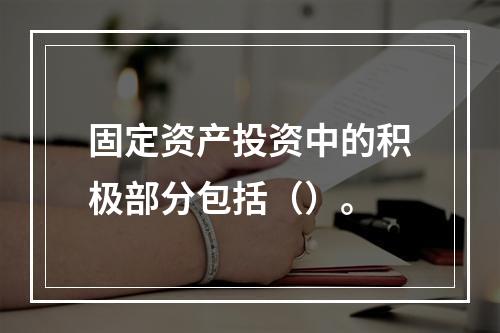 固定资产投资中的积极部分包括（）。